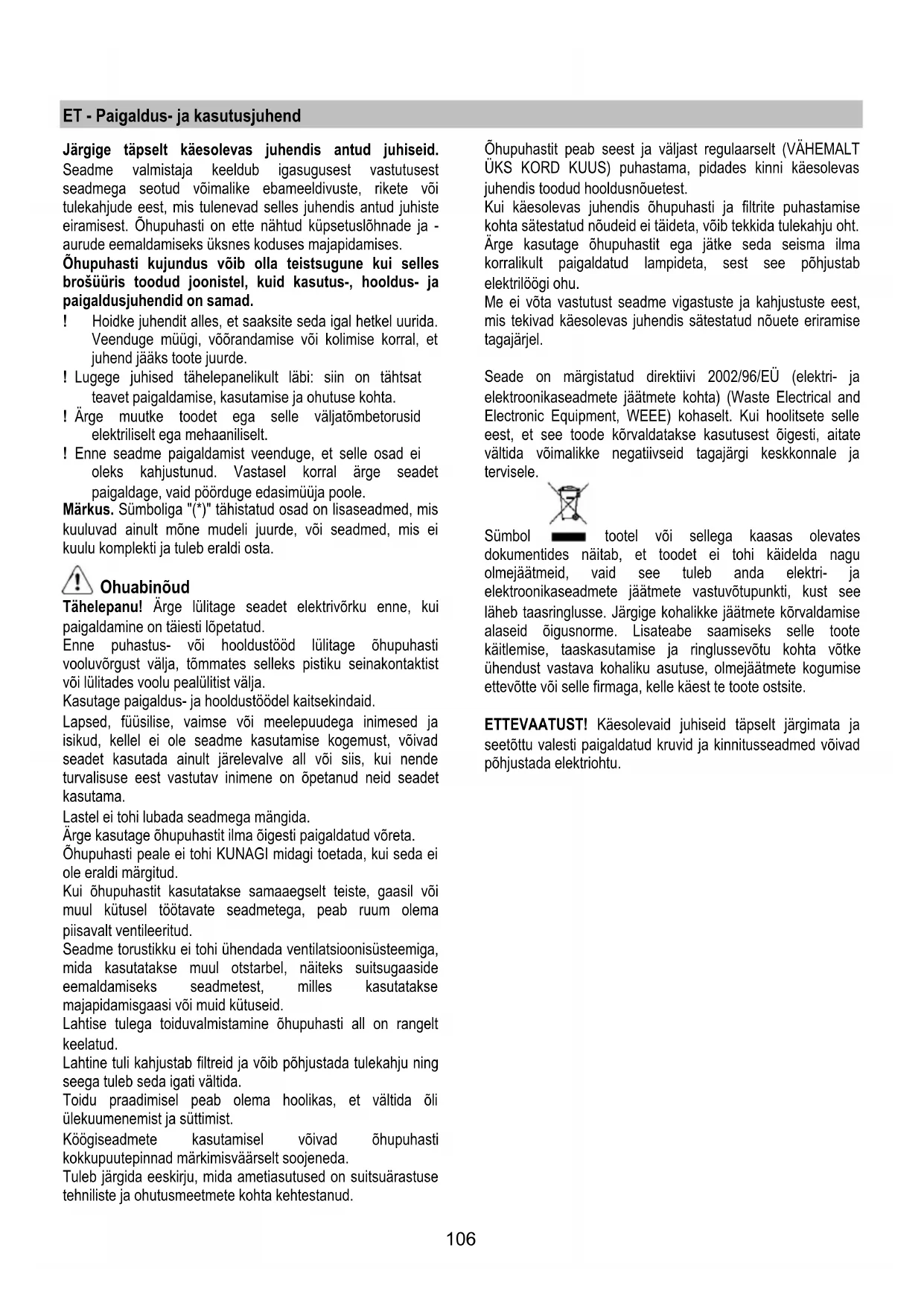 ET - Paigaldus- ja kasutusjuhend

Järgige täpselt käesolevas juhendis antud juhiseid. Seadme valmistaja keeldub igasugusest vastutusest seadmega seotud võimalike ebameeldivuste, rikete või tulekahjude eest, mis tulenevad selles juhendis antud juhiste eiramisest. Õhupuhasti on ette nähtud küpsetuslõhnade ja -aurude eemaldamiseks üksnes koduses majapidamises.
Õhupuhasti kujundus võib olla teistsugune kui selles brošüüris toodud joonistel, kuid kasutus-, hooldus- ja paigaldusjuhendid on samad.
! Hoidke juhendit alles, et saaksite seda igal hetkel uurida. Veenduge müügi, võõrandamise või kolimise korral, et juhend jääks toote juurde.
! Lugege juhised tähelepanelikult läbi: siin on tähtsat teavet paigaldamise, kasutamise ja ohutuse kohta.
! Ärge muutke toodet ega selle väljatõmbetorusid elektriliselt ega mehaaniliselt.
! Enne seadme paigaldamist veenduge, et selle osad ei oleks kahjustunud. Vastasel korral ärge seadet paigaldage, vaid pöörduge edasimüüja poole.
Märkus. Sümboliga "(*)" tähistatud osad on lisaseadmed, mis kuuluvad ainult mõne mudeli juurde, või seadmed, mis ei kuulu komplekti ja tuleb eraldi osta.

Ohuabinõud
Tähelepanu! Ärge lülitage seadet elektrivõrku enne, kui paigaldamine on täiesti lõpetatud.
Enne puhastus- või hooldustööd lülitage õhupuhasti vooluvõrgust välja, tõmmates selleks pistiku seinakontaktist või lülitades voolu pealülitist välja.
Kasutage paigaldus- ja hooldustöödel kaitsekindaid.
Lapsed, füüsilise, vaimse või meelepuudega inimesed ja isikud, kellel ei ole seadme kasutamise kogemust, võivad seadet kasutada ainult järelevalve all või siis, kui nende turvalisuse eest vastutav inimene on õpetanud neid seadet kasutama.
Lastel ei tohi lubada seadmega mängida.
Ärge kasutage õhupuhastit ilma õigesti paigaldatud võreta.
Õhupuhasti peale ei tohi KUNAGI midagi toetada, kui seda ei ole eraldi märgitud.
Kui õhupuhastit kasutatakse samaaegselt teiste, gaasil või muul kütusel töötavate seadmetega, peab ruum olema piisavalt ventileeritud.
Seadme torustikku ei tohi ühendada ventilatsioonisüsteemiga, mida kasutatakse muul otstarbel, näiteks suitsugaaside eemaldamiseks seadmetest, milles kasutatakse majapidamisgaasi või muid kütuseid.
Lahtise tulega toiduvalmistamine õhupuhasti all on rangelt keelatud.
Lahtine tuli kahjustab filtreid ja võib põhjustada tulekahju ning seega tuleb seda igati vältida.
Toidu praadimisel peab olema hoolikas, et vältida õli ülekuumenemist ja süttimist.
Köögiseadmete kasutamisel võivad õhupuhasti kokkupuutepinnad märkimisväärselt soojeneda.
Tuleb järgida eeskirju, mida ametiasutused on suitsuärastuse tehniliste ja ohutusmeetmete kohta kehtestanud.

Õhupuhastit peab seest ja väljast regulaarselt (VÄHEMALT ÜKS KORD KUUS) puhastama, pidades kinni käesolevas juhendis toodud hooldusnõuetest.
Kui käesolevas juhendis õhupuhasti ja filtrite puhastamise kohta sätestatud nõudeid ei täideta, võib tekkida tulekahju oht.
Ärge kasutage õhupuhastit ega jätke seda seisma ilma korralikult paigaldatud lampideta, sest see põhjustab elektrilöögi ohu.
Me ei võta vastutust seadme vigastuste ja kahjustuste eest, mis tekivad käesolevas juhendis sätestatud nõuete eriramise tagajärjel.

Seade on märgistatud direktiivi 2002/96/EÜ (elektri- ja elektroonikaseadmete jäätmete kohta) (Waste Electrical and Electronic Equipment, WEEE) kohaselt. Kui hoolitsete selle eest, et see toode kõrvaldatakse kasutusest õigesti, aitate vältida võimalikke negatiivseid tagajärgi keskkonnale ja tervisele.
Sümbol tootel või sellega kaasas olevates dokumentides näitab, et toodet ei tohi käidelda nagu olmejäätmeid, vaid see tuleb anda elektri- ja elektroonikaseadmete jäätmete vastuvõtupunkti, kust see läheb taasringlusse. Järgige kohalikke jäätmete kõrvaldamise alaseid õigusnorme. Lisateabe saamiseks selle toote käitlemise, taaskasutamise ja ringlussevõtu kohta võtke ühendust vastava kohaliku asutuse, olmejäätmete kogumise ettevõtte või selle firmaga, kelle käest te toote ostsite.

ETTEVAATUST! Käesolevaid juhiseid täpselt järgimata ja seetõttu valesti paigaldatud kruvid ja kinnitusseadmed võivad põhjustada elektriohtu.

106